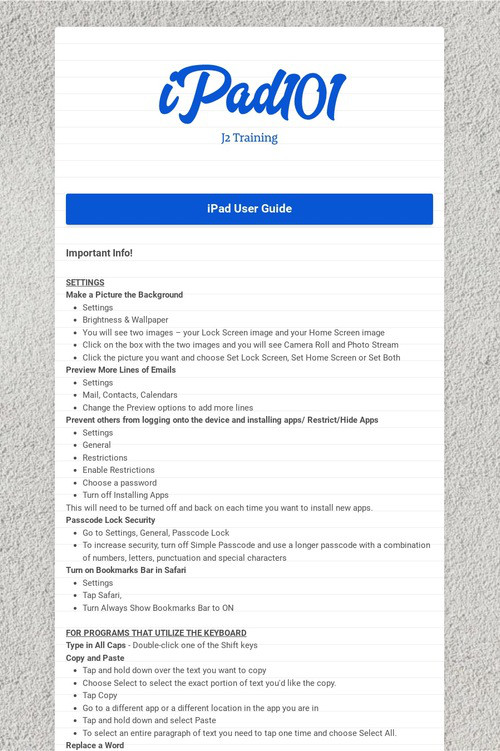 iPad101

J2 Training

iPad User Guide

Important Info!

SETTINGS
Make a Picture the Background
- Settings
- Brightness & Wallpaper
- You will see two images – your Lock Screen image and your Home Screen image
- Click on the box with the two images and you will see Camera Roll and Photo Stream
- Click the picture you want and choose Set Lock Screen, Set Home Screen or Set Both

Preview More Lines of Emails
- Settings
- Mail, Contacts, Calendars
- Change the Preview options to add more lines

Prevent others from logging onto the device and installing apps/ Restrict/Hide Apps
- Settings
- General
- Restrictions
- Enable Restrictions
- Choose a password
- Turn off Installing Apps

This will need to be turned off and back on each time you want to install new apps.

Passcode Lock Security
- Go to Settings, General, Passcode Lock
- To increase security, turn off Simple Passcode and use a longer passcode with a combination of numbers, letters, punctuation and special characters

Turn on Bookmarks Bar in Safari
- Settings
- Tap Safari,
- Turn Always Show Bookmarks Bar to ON

FOR PROGRAMS THAT UTILIZE THE KEYBOARD
Type in All Caps - Double-click one of the Shift keys
Copy and Paste
- Tap and hold down over the text you want to copy
- Choose Select to select the exact portion of text you'd like the copy.
- Tap Copy
- Go to a different app or a different location in the app you are in
- Tap and hold down and select Paste
- To select an entire paragraph of text you need to tap one time and choose Select All.

Replace a Word